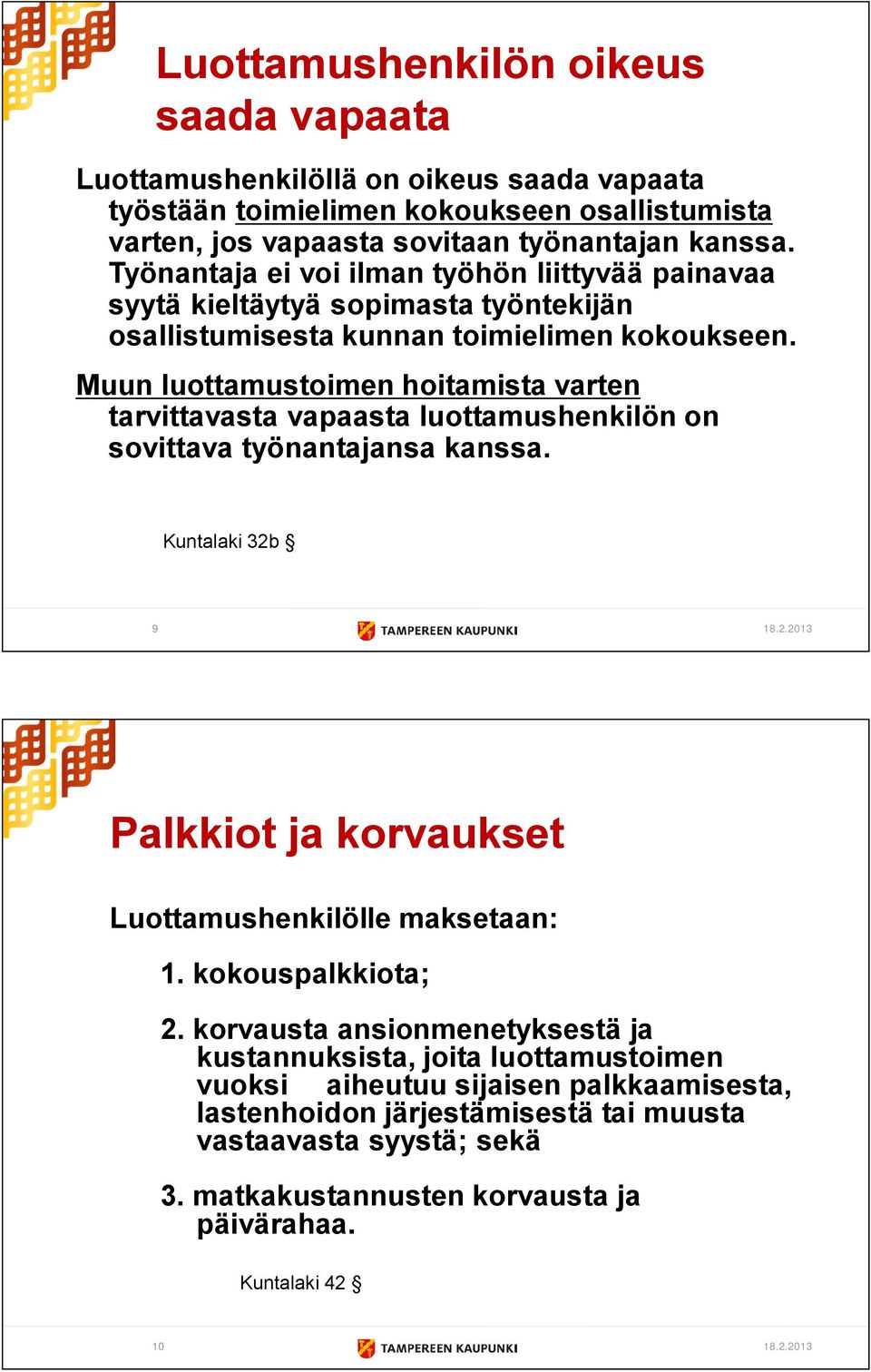 Luottamushenkilön oikeus saada vapaata

Luottamushenkilöllä on oikeus saada vapaata työstään toimielimen kokoukseen osallistumista varten, jos vapaasta sovitaan työnantajan kanssa. Työnantaja ei voi ilman työhön liittyvää painavaa syytä kieltäytyä sopimasta työntekijän osallistumisesta kunnan toimielimen kokoukseen.

Muun luottamustoimen hoitamista varten tarvittavasta vapaasta luottamushenkilön on sovittava työnantajansa kanssa.

Kuntalaki 32b §

9

TAMPEREEN KAUPUNKI

18.2.2013

Palkkiot ja korvaukset

Luottamushenkilölle maksetaan:

1. kokouspalkkiota;

2. korvausta ansionmenetyksestä ja kustannuksista, joita luottamustoimen vuoksi aiheutuu sijaisen palkkaamisesta, lastenhoidon järjestämisestä tai muusta vastaavasta syystä; sekä

3. matkakustannusten korvausta ja päivärahaa.

Kuntalaki 42 §

10

TAMPEREEN KAUPUNKI

18.2.2013